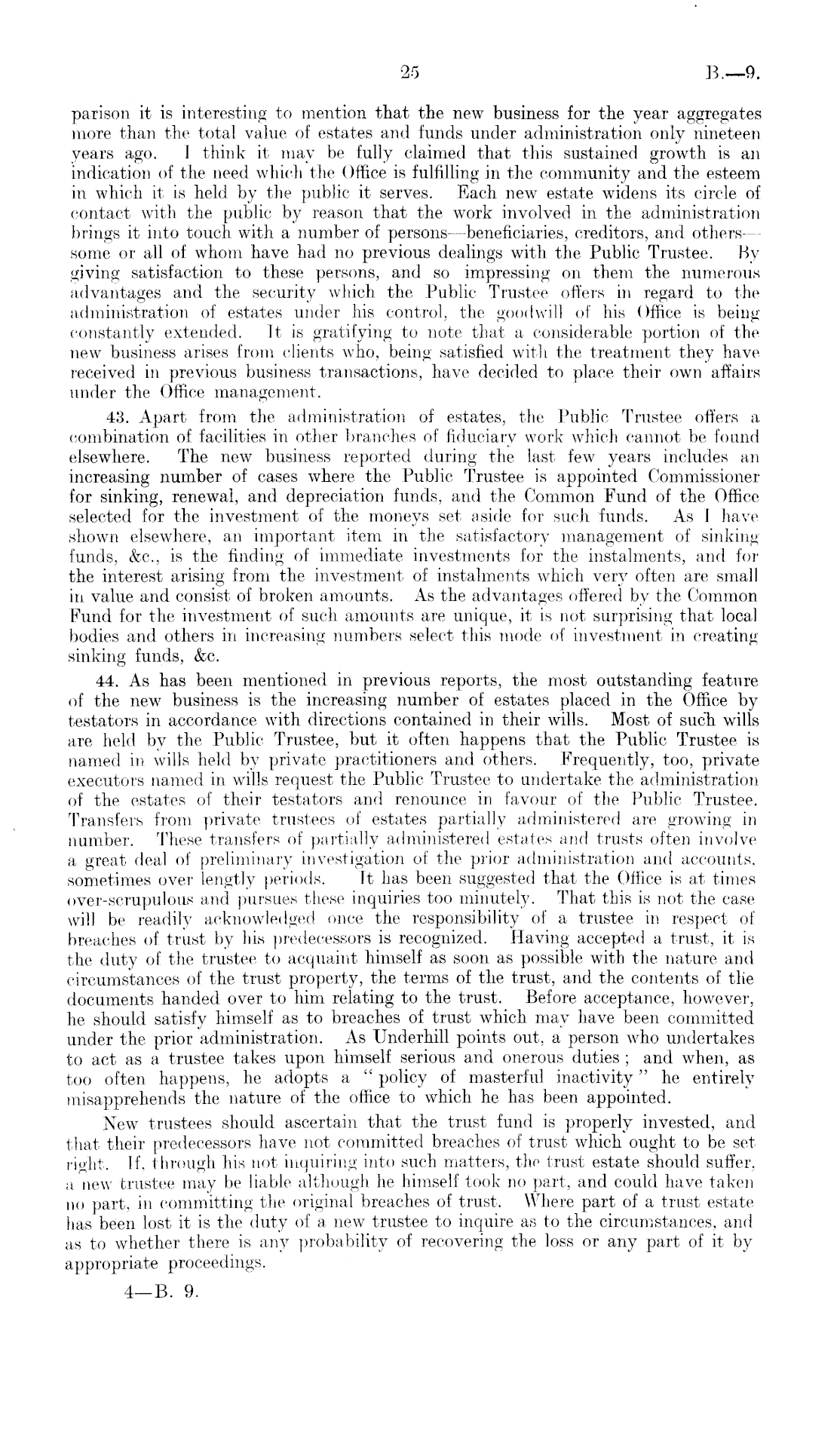 25 B.—9.

parison it is interesting to mention that the new business for the year aggregates more than the total value of estates and funds under administration only nineteen years ago. I think it may be fully claimed that this sustained growth is an indication of the need which the Office is fulfilling in the community and the esteem in which it is held by the public it serves. Each new estate widens its circle of contact with the public by reason that the work involved in the administration brings it into touch with a number of persons—beneficiaries, creditors, and others—some or all of whom have had no previous dealings with the Public Trustee. By giving satisfaction to these persons, and so impressing on them the numerous advantages and the security which the Public Trustee offers in regard to the administration of estates under his control, the goodwill of his Office is being constantly extended. It is gratifying to note that a considerable portion of the new business arises from clients who, being satisfied with the treatment they have received in previous business transactions, have decided to place their own affairs under the Office management.

43. Apart from the administration of estates, the Public Trustee offers a combination of facilities in other branches of fiduciary work which cannot be found elsewhere. The new business reported during the last few years includes an increasing number of cases where the Public Trustee is appointed Commissioner for sinking, renewal, and depreciation funds, and the Common Fund of the Office selected for the investment of the moneys set aside for such funds. As I have shown elsewhere, an important item in the satisfactory management of sinking funds, &c., is the finding of immediate investments for the instalments, and for the interest arising from the investment of instalments which very often are small in value and consist of broken amounts. As the advantages offered by the Common Fund for the investment of such amounts are unique, it is not surprising that local bodies and others in increasing numbers select this mode of investment in creating sinking funds, &c.

44. As has been mentioned in previous reports, the most outstanding feature of the new business is the increasing number of estates placed in the Office by testators in accordance with directions contained in their wills. Most of such wills are held by the Public Trustee, but it often happens that the Public Trustee is named in wills held by private practitioners and others. Frequently, too, private executors named in wills request the Public Trustee to undertake the administration of the estates of their testators and renounce in favour of the Public Trustee. Transfers from private trustees of estates partially administered are growing in number. These transfers of partially administered estates and trusts often involve a great deal of preliminary investigation of the prior administration and accounts, sometimes over lengtly periods. It has been suggested that the Office is at times over-scrupulous and pursues these inquiries too minutely. That this is not the case will be readily acknowledged once the responsibility of a trustee in respect of breaches of trust by his predecessors is recognized. Having accepted a trust, it is the duty of the trustee to acquaint himself as soon as possible with the nature and circumstances of the trust property, the terms of the trust, and the contents of the documents handed over to him relating to the trust. Before acceptance, however, he should satisfy himself as to breaches of trust which may have been committed under the prior administration. As Underhill points out, a person who undertakes to act as a trustee takes upon himself serious and onerous duties; and when, as too often happens, he adopts a "policy of masterful inactivity" he entirely misapprehends the nature of the office to which he has been appointed.

New trustees should ascertain that the trust fund is properly invested, and that their predecessors have not committed breaches of trust which ought to be set right. If, through his not inquiring into such matters, the trust estate should suffer, a new trustee may be liable although he himself took no part, and could have taken no part, in committing the original breaches of trust. Where part of a trust estate has been lost it is the duty of a new trustee to inquire as to the circumstances, and as to whether there is any probability of recovering the loss or any part of it by appropriate proceedings.

4—B. 9.